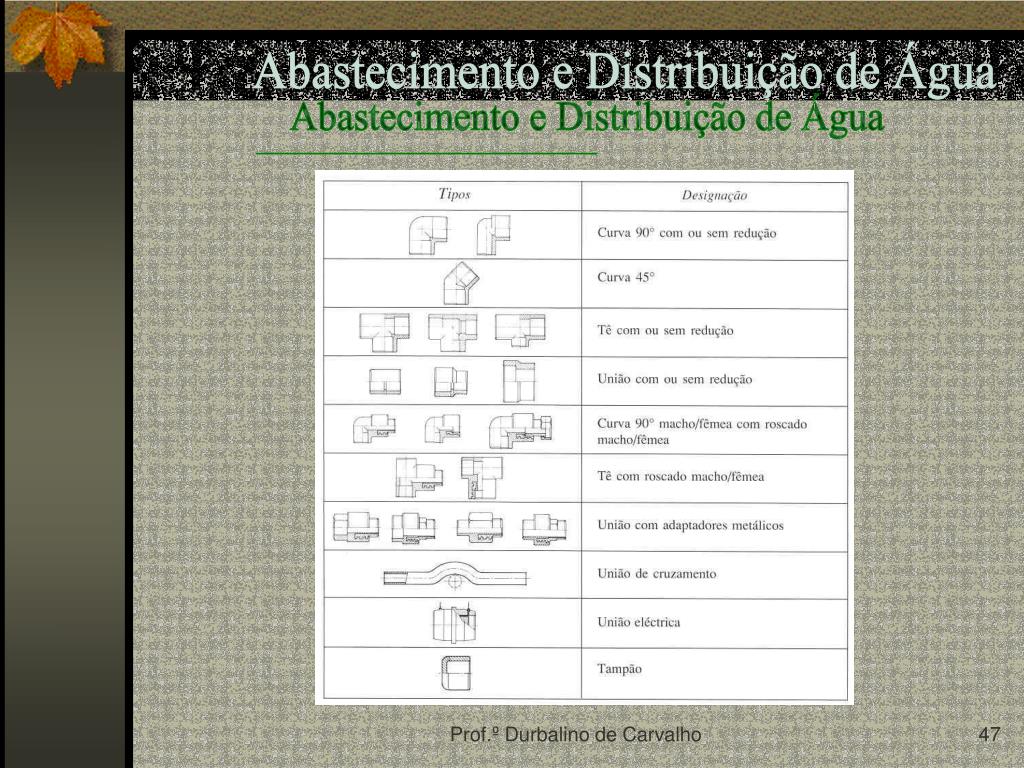 Abastecimento e Distribuição de Água

Abastecimento e Distribuição de Água

| Tipos | Designação |
|---|---|
| | Curva 90° com ou sem redução |
| | Curva 45° |
| | Tê com ou sem redução |
| | União com ou sem redução |
| | Curva 90° macho/fêmea com roscado macho/fêmea |
| | Tê com roscado macho/fêmea |
| | União com adaptadores metálicos |
| | União de cruzamento |
| | União eléctrica |
| | Tampão |

Prof.º Durbalino de Carvalho

47